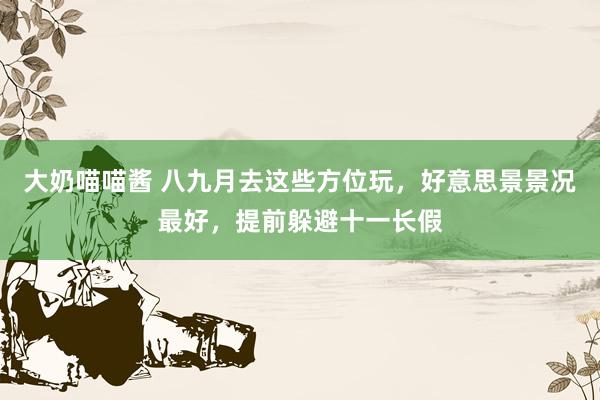 大奶喵喵酱 八九月去这些方位玩，好意思景景况最好，提前躲避十一长假